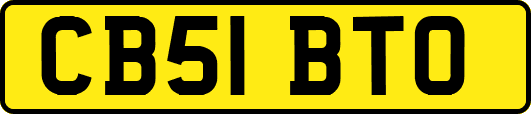 CB51 BTO